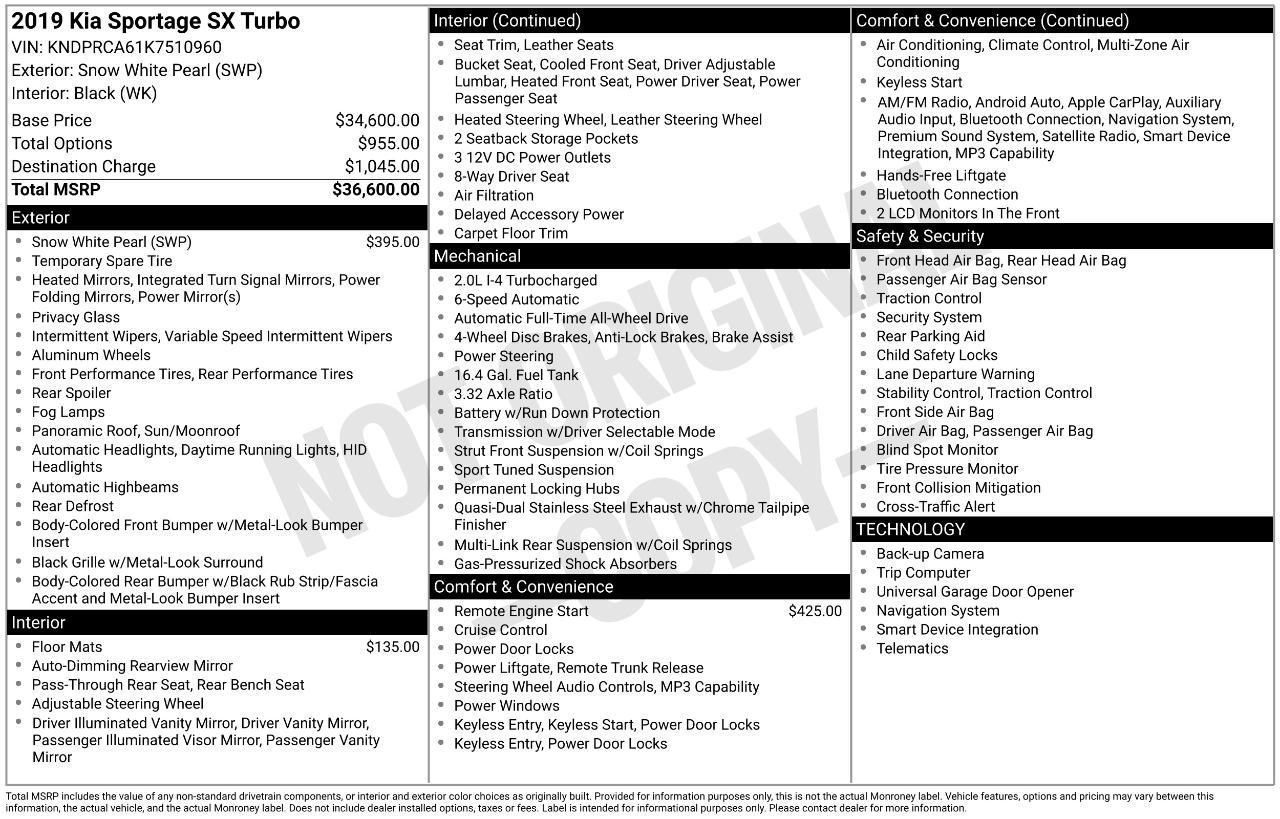 2019 Kia Sportage SX Turbo
VIN: KNDPRCA61K7510960
Exterior: Snow White Pearl (SWP)
Interior: Black (WK)
Base Price $34,600.00
Total Options $955.00
Destination Charge $1,045.00
Total MSRP $36,600.00

Exterior
• Snow White Pearl (SWP) $395.00
• Temporary Spare Tire
• Heated Mirrors, Integrated Turn Signal Mirrors, Power Folding Mirrors, Power Mirror(s)
• Privacy Glass
• Intermittent Wipers, Variable Speed Intermittent Wipers
• Aluminum Wheels
• Front Performance Tires, Rear Performance Tires
• Rear Spoiler
• Fog Lamps
• Panoramic Roof, Sun/Moonroof
• Automatic Headlights, Daytime Running Lights, HID Headlights
• Automatic Highbeams
• Rear Defrost
• Body-Colored Front Bumper w/Metal-Look Bumper Insert
• Black Grille w/Metal-Look Surround
• Body-Colored Rear Bumper w/Black Rub Strip/Fascia Accent and Metal-Look Bumper Insert

Interior
• Floor Mats $135.00
• Auto-Dimming Rearview Mirror
• Pass-Through Rear Seat, Rear Bench Seat
• Adjustable Steering Wheel
• Driver Illuminated Vanity Mirror, Driver Vanity Mirror, Passenger Illuminated Visor Mirror, Passenger Vanity Mirror

Interior (Continued)
• Seat Trim, Leather Seats
• Bucket Seat, Cooled Front Seat, Driver Adjustable Lumbar, Heated Front Seat, Power Driver Seat, Power Passenger Seat
• Heated Steering Wheel, Leather Steering Wheel
• 2 Seatback Storage Pockets
• 3 12V DC Power Outlets
• 8-Way Driver Seat
• Air Filtration
• Delayed Accessory Power
• Carpet Floor Trim

Mechanical
• 2.0L I-4 Turbocharged
• 6-Speed Automatic
• Automatic Full-Time All-Wheel Drive
• 4-Wheel Disc Brakes, Anti-Lock Brakes, Brake Assist
• Power Steering
• 16.4 Gal. Fuel Tank
• 3.32 Axle Ratio
• Battery w/Run Down Protection
• Transmission w/Driver Selectable Mode
• Strut Front Suspension w/Coil Springs
• Sport Tuned Suspension
• Permanent Locking Hubs
• Quasi-Dual Stainless Steel Exhaust w/Chrome Tailpipe Finisher
• Multi-Link Rear Suspension w/Coil Springs
• Gas-Pressurized Shock Absorbers

Comfort & Convenience
• Remote Engine Start $425.00
• Cruise Control
• Power Door Locks
• Power Liftgate, Remote Trunk Release
• Steering Wheel Audio Controls, MP3 Capability
• Power Windows
• Keyless Entry, Keyless Start, Power Door Locks
• Keyless Entry, Power Door Locks

Comfort & Convenience (Continued)
• Air Conditioning, Climate Control, Multi-Zone Air Conditioning
• Keyless Start
• AM/FM Radio, Android Auto, Apple CarPlay, Auxiliary Audio Input, Bluetooth Connection, Navigation System, Premium Sound System, Satellite Radio, Smart Device Integration, MP3 Capability
• Hands-Free Liftgate
• Bluetooth Connection
• 2 LCD Monitors In The Front

Safety & Security
• Front Head Air Bag, Rear Head Air Bag
• Passenger Air Bag Sensor
• Traction Control
• Security System
• Rear Parking Aid
• Child Safety Locks
• Lane Departure Warning
• Stability Control, Traction Control
• Front Side Air Bag
• Driver Air Bag, Passenger Air Bag
• Blind Spot Monitor
• Tire Pressure Monitor
• Front Collision Mitigation
• Cross-Traffic Alert

TECHNOLOGY
• Back-up Camera
• Trip Computer
• Universal Garage Door Opener
• Navigation System
• Smart Device Integration
• Telematics

Total MSRP includes the value of any non-standard drivetrain components, or interior and exterior color choices as originally built. Provided for information purposes only, this is not the actual Monroney label. Vehicle features, options and pricing may vary between this information, the actual vehicle, and the actual Monroney label. Does not include dealer installed options, taxes or fees. Label is intended for informational purposes only. Please contact dealer for more information.

NOT ORIGINAL COPY